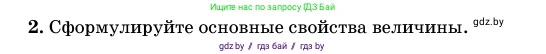 Ищите нас по запросу ГДЗ Бай

2. Сформулируйте основные свойства величины. gdz.by

gdz.by // гдз бай // гдз by